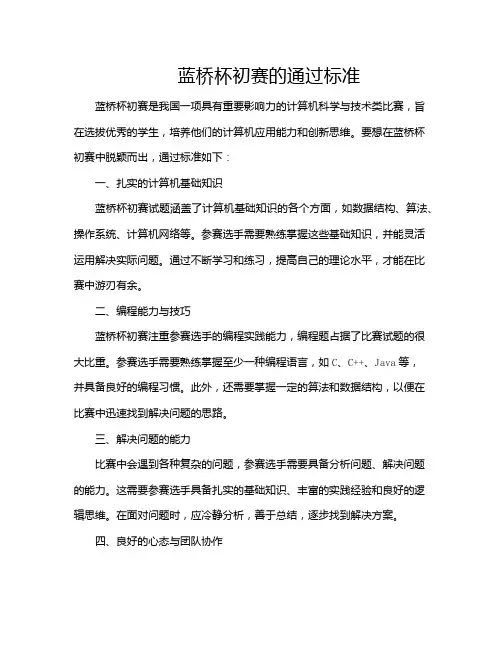 蓝桥杯初赛的通过标准

蓝桥杯初赛是我国一项具有重要影响力的计算机科学与技术类比赛，旨在选拔优秀的学生，培养他们的计算机应用能力和创新思维。要想在蓝桥杯初赛中脱颖而出，通过标准如下：

一、扎实的计算机基础知识

蓝桥杯初赛试题涵盖了计算机基础知识的各个方面，如数据结构、算法、操作系统、计算机网络等。参赛选手需要熟练掌握这些基础知识，并能灵活运用解决实际问题。通过不断学习和练习，提高自己的理论水平，才能在比赛中游刃有余。

二、编程能力与技巧

蓝桥杯初赛注重参赛选手的编程实践能力，编程题占据了比赛试题的很大比重。参赛选手需要熟练掌握至少一种编程语言，如 C、C++、Java 等，并具备良好的编程习惯。此外，还需要掌握一定的算法和数据结构，以便在比赛中迅速找到解决问题的思路。

三、解决问题的能力

比赛中会遇到各种复杂的问题，参赛选手需要具备分析问题、解决问题的能力。这需要参赛选手具备扎实的基础知识、丰富的实践经验和良好的逻辑思维。在面对问题时，应冷静分析，善于总结，逐步找到解决方案。

四、良好的心态与团队协作